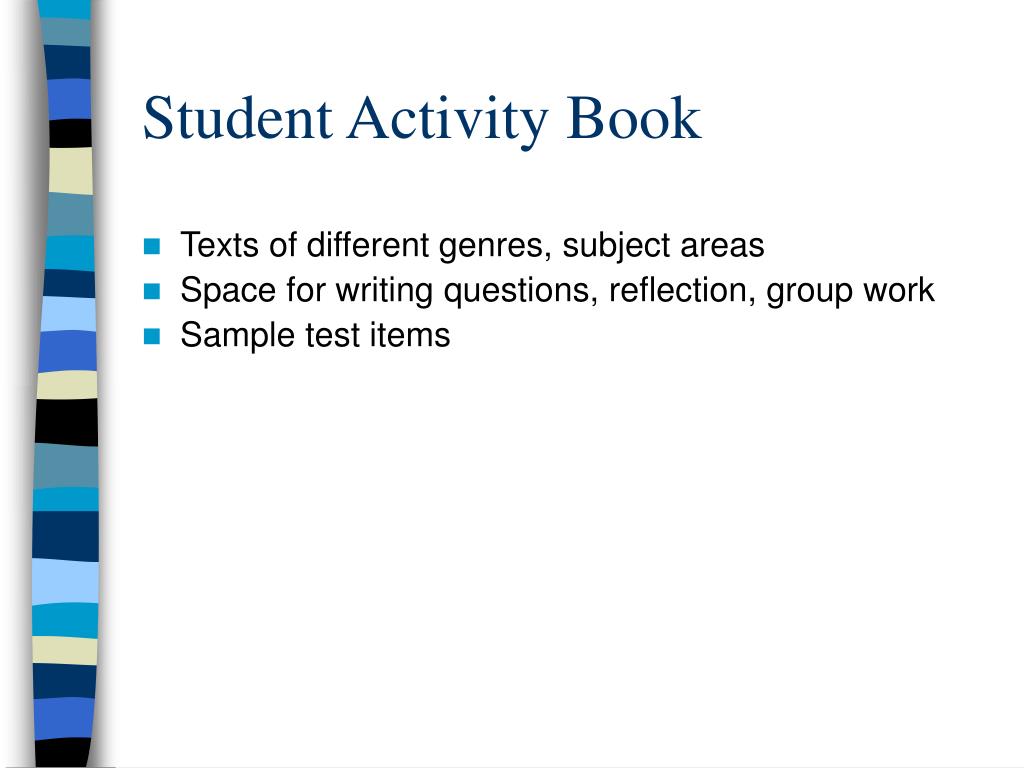 Student Activity Book

- Texts of different genres, subject areas
- Space for writing questions, reflection, group work
- Sample test items